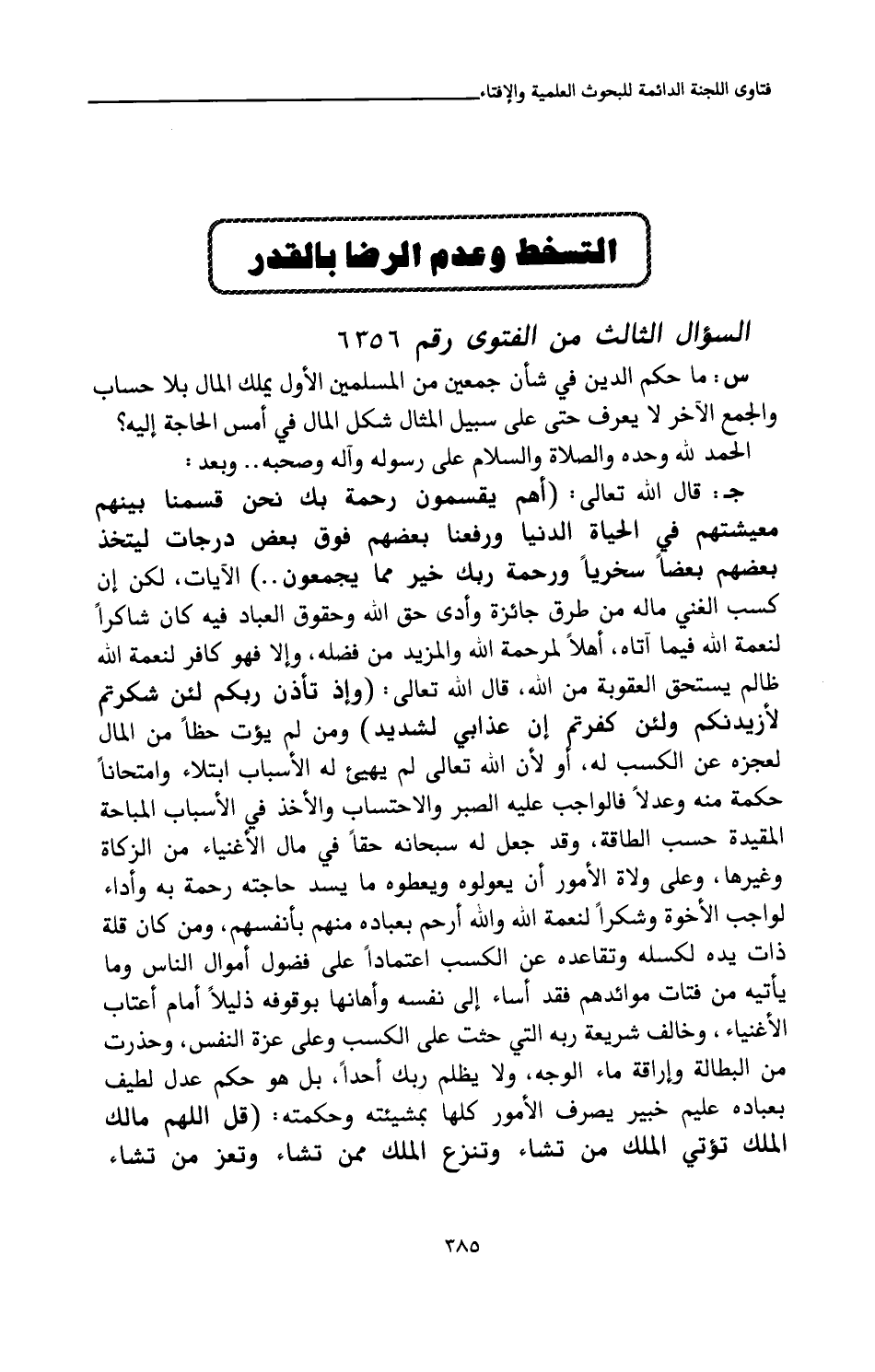 فتاوى اللجنة الدائمة للبحوث العلمية والإفتاء

التسخط وعدم الرضا بالقدر

السؤال الثالث من الفتوى رقم ٦٣٥٦

س: ما حكم الدين في شأن جمعين من المسلمين الأول يملك المال بلا حساب والجمع الآخر لا يعرف حتى على سبيل المثال شكل المال في أمس الحاجة إليه؟

الحمد لله وحده والصلاة والسلام على رسوله وآله وصحبه.. وبعد:

جـ: قال الله تعالى: (أهم يقسمون رحمة بك نحن قسمنا بينهم معيشتهم في الحياة الدنيا ورفعنا بعضهم فوق بعض درجات ليتخذ بعضهم بعضاً سخرياً ورحمة ربك خير مما يجمعون..) الآيات، لكن إن كسب الغني ماله من طرق جائزة وأدى حق الله وحقوق العباد فيه كان شاكراً لنعمة الله فيما آتاه، أهلاً لمرحمة الله والمزيد من فضله، وإلا فهو كافر لنعمة الله ظالم يستحق العقوبة من الله، قال الله تعالى: (وإذ تأذن ربكم لئن شكرتم لأزيدنكم ولئن كفرتم إن عذابي لشديد) ومن لم يؤت حظاً من المال لعجزه عن الكسب له، أو لأن الله تعالى لم يهيئ له الأسباب ابتلاء وامتحاناً حكمة منه وعدلاً فالواجب عليه الصبر والاحتساب والأخذ في الأسباب المباحة المقيدة حسب الطاقة، وقد جعل له سبحانه حقاً في مال الأغنياء من الزكاة وغيرها، وعلى ولاة الأمور أن يعولوه ويعطوه ما يسد حاجته رحمة به وأداء لواجب الأخوة وشكراً لنعمة الله والله أرحم بعباده منهم بأنفسهم، ومن كان قلة ذات يده لكسله وتقاعده عن الكسب اعتماداً على فضول أموال الناس وما يأتيه من فتات موائدهم فقد أساء إلى نفسه وأهانها بوقوفه ذليلاً أمام أعتاب الأغنياء، وخالف شريعة ربه التي حثت على الكسب وعلى عزة النفس، وحذرت من البطالة وإراقة ماء الوجه، ولا يظلم ربك أحداً، بل هو حكم عدل لطيف بعباده عليم خبير يصرف الأمور كلها بمشيئته وحكمته: (قل اللهم مالك الملك تؤتي الملك من تشاء وتنزع الملك ممن تشاء وتعز من تشاء

٣٨٥